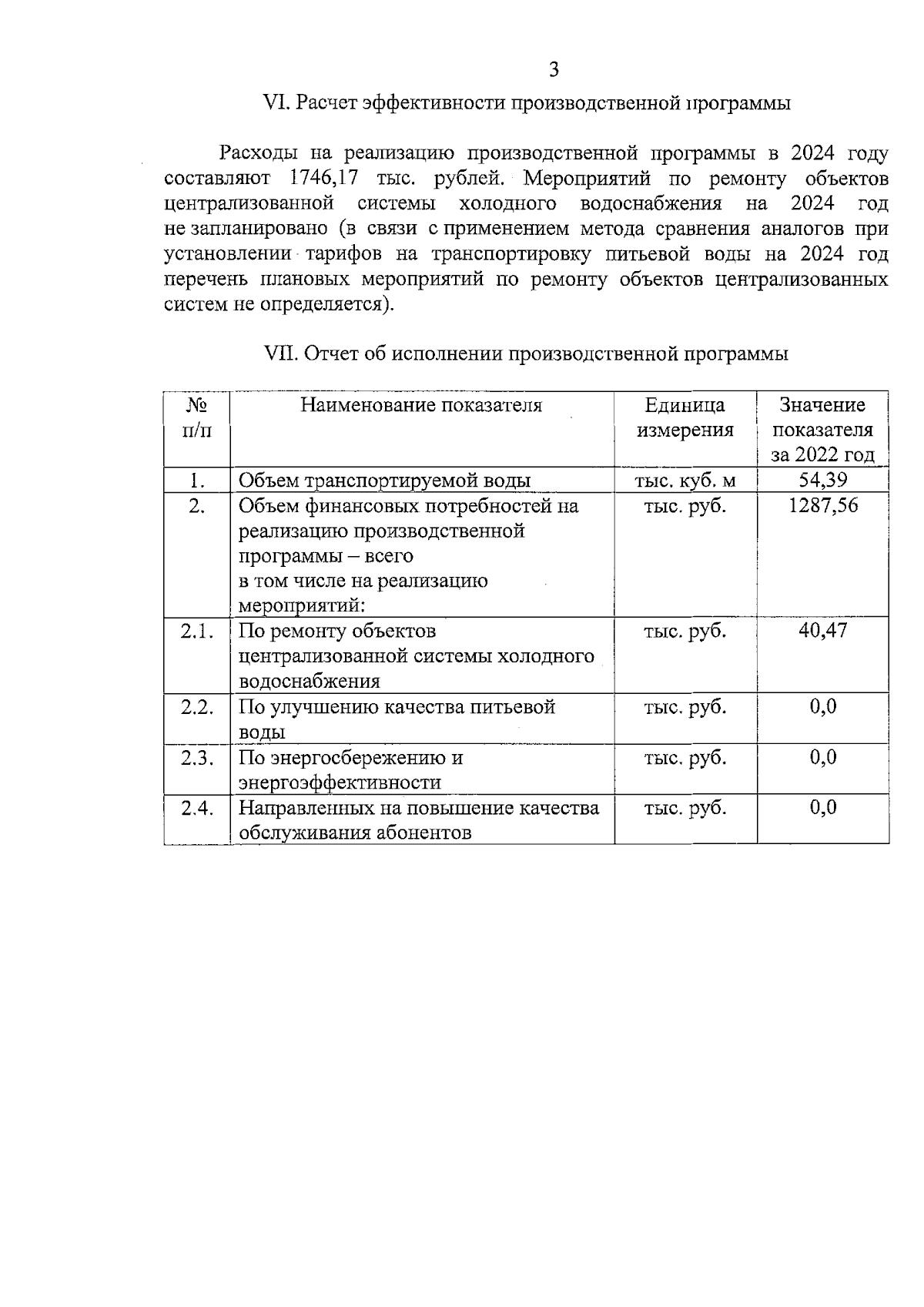 3

VI. Расчет эффективности производственной программы

Расходы на реализацию производственной программы в 2024 году составляют 1746,17 тыс. рублей. Мероприятий по ремонту объектов централизованной системы холодного водоснабжения на 2024 год не запланировано (в связи с применением метода сравнения аналогов при установлении тарифов на транспортировку питьевой воды на 2024 год перечень плановых мероприятий по ремонту объектов централизованных систем не определяется).

VII. Отчет об исполнении производственной программы

| № п/п | Наименование показателя | Единица измерения | Значение показателя за 2022 год |
|---|---|---|---|
| 1. | Объем транспортируемой воды | тыс. куб. м | 54,39 |
| 2. | Объем финансовых потребностей на реализацию производственной программы – всего в том числе на реализацию мероприятий: | тыс. руб. | 1287,56 |
| 2.1. | По ремонту объектов централизованной системы холодного водоснабжения | тыс. руб. | 40,47 |
| 2.2. | По улучшению качества питьевой воды | тыс. руб. | 0,0 |
| 2.3. | По энергосбережению и энергоэффективности | тыс. руб. | 0,0 |
| 2.4. | Направленных на повышение качества обслуживания абонентов | тыс. руб. | 0,0 |